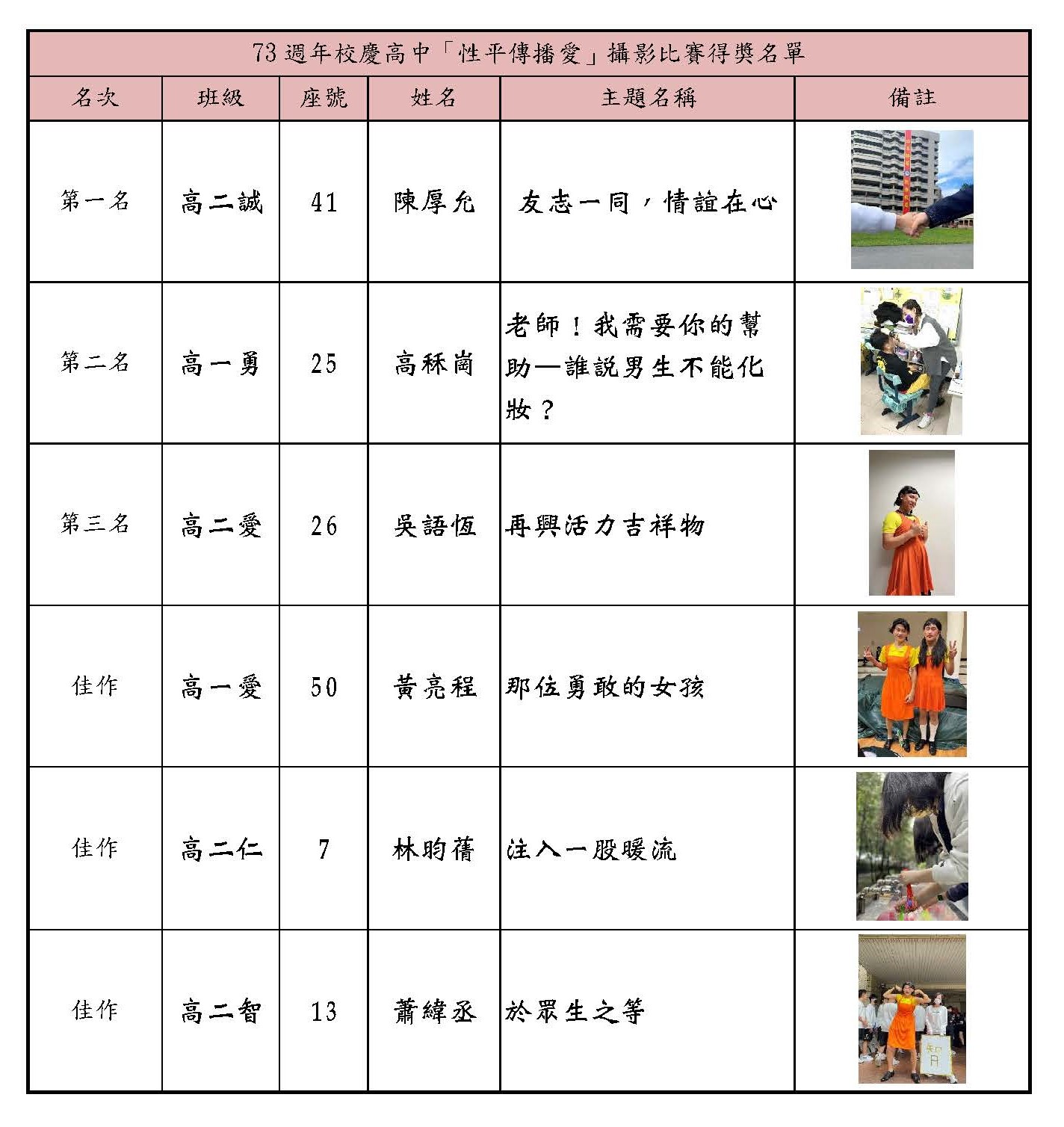 73週年校慶高中「性平傳播愛」攝影比賽得獎名單

| 名次 | 班級 | 座號 | 姓名 | 主題名稱 | 備註 |
|---|---|---|---|---|---|
| 第一名 | 高二誠 | 41 | 陳厚允 | 友志一同，情誼在心 | |
| 第二名 | 高一勇 | 25 | 高秝崗 | 老師！我需要你的幫助—誰說男生不能化妝？ | |
| 第三名 | 高二愛 | 26 | 吳語恆 | 再興活力吉祥物 | |
| 佳作 | 高一愛 | 50 | 黃亮程 | 那位勇敢的女孩 | |
| 佳作 | 高二仁 | 7 | 林昀蒨 | 注入一股暖流 | |
| 佳作 | 高二智 | 13 | 蕭緯丞 | 於眾生之等 | 智 |